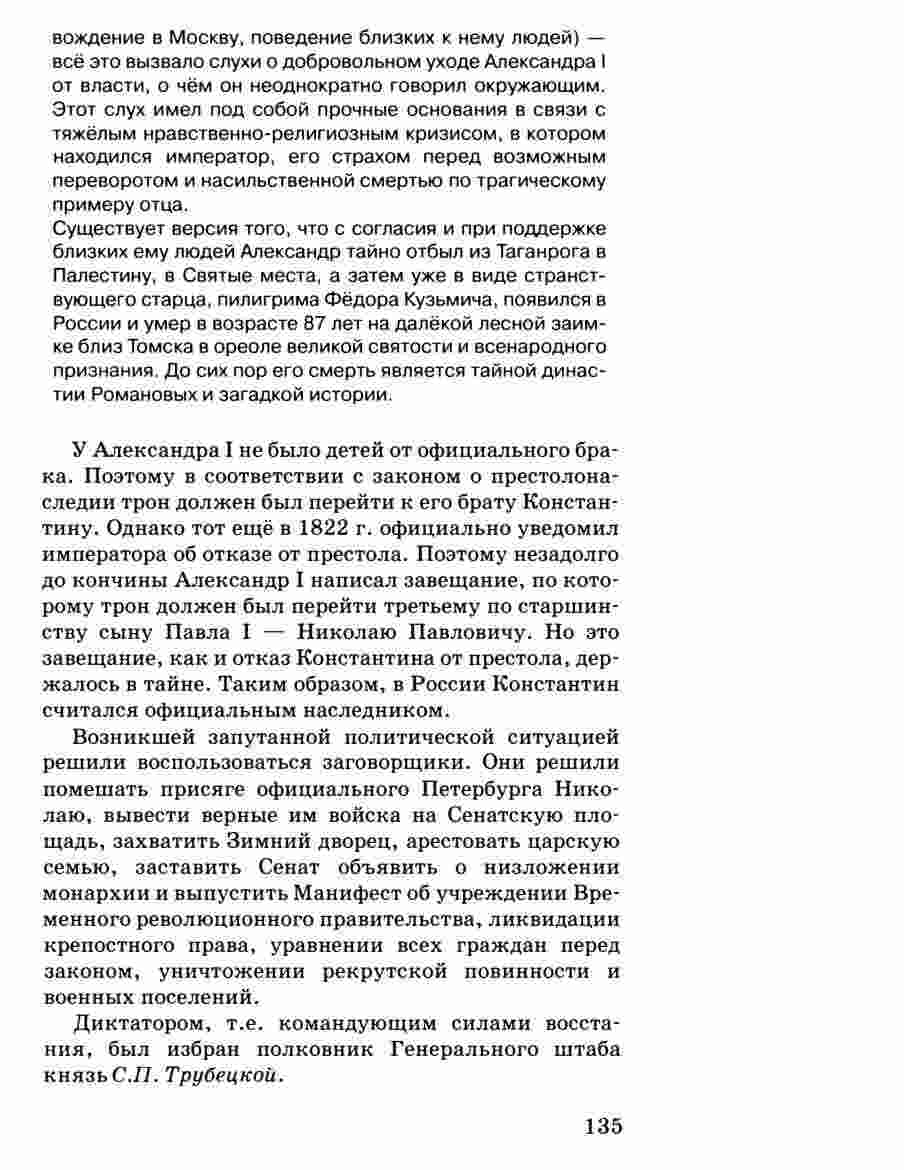 вождение в Москву, поведение близких к нему людей) — всё это вызвало слухи о добровольном уходе Александра I от власти, о чём он неоднократно говорил окружающим. Этот слух имел под собой прочные основания в связи с тяжёлым нравственно-религиозным кризисом, в котором находился император, его страхом перед возможным переворотом и насильственной смертью по трагическому примеру отца.

Существует версия того, что с согласия и при поддержке близких ему людей Александр тайно отбыл из Таганрога в Палестину, в Святые места, а затем уже в виде странствующего старца, пилигрима Фёдора Кузьмича, появился в России и умер в возрасте 87 лет на далёкой лесной заимке близ Томска в ореоле великой святости и всенародного признания. До сих пор его смерть является тайной династии Романовых и загадкой истории.

У Александра I не было детей от официального брака. Поэтому в соответствии с законом о престолонаследии трон должен был перейти к его брату Константину. Однако тот ещё в 1822 г. официально уведомил императора об отказе от престола. Поэтому незадолго до кончины Александр I написал завещание, по которому трон должен был перейти третьему по старшинству сыну Павла I — Николаю Павловичу. Но это завещание, как и отказ Константина от престола, держалось в тайне. Таким образом, в России Константин считался официальным наследником.

Возникшей запутанной политической ситуацией решили воспользоваться заговорщики. Они решили помешать присяге официального Петербурга Николаю, вывести верные им войска на Сенатскую площадь, захватить Зимний дворец, арестовать царскую семью, заставить Сенат объявить о низложении монархии и выпустить Манифест об учреждении Временного революционного правительства, ликвидации крепостного права, уравнении всех граждан перед законом, уничтожении рекрутской повинности и военных поселений.

Диктатором, т.е. командующим силами восстания, был избран полковник Генерального штаба князь С.П. Трубецкой.

135